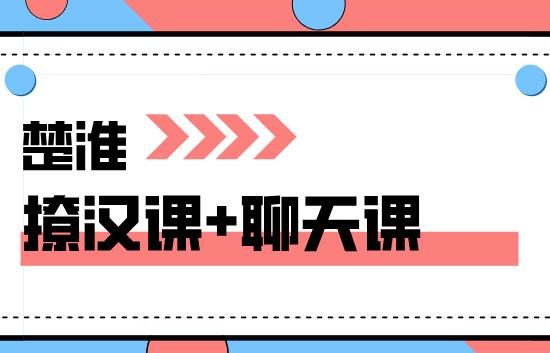 楚淮

撩汉课+聊天课